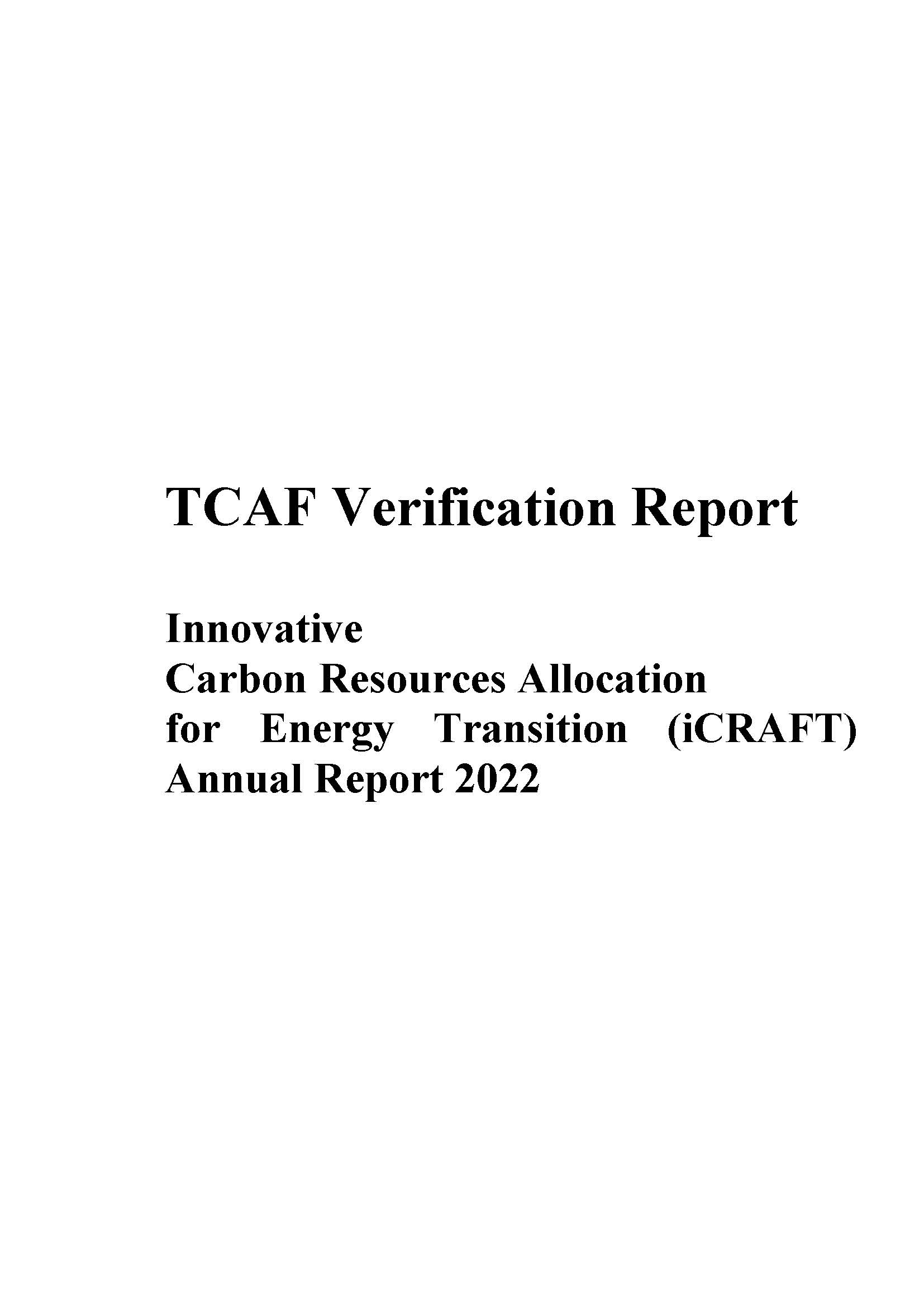 TCAF Verification Report

Innovative
Carbon Resources Allocation
for Energy Transition (iCRAFT)
Annual Report 2022